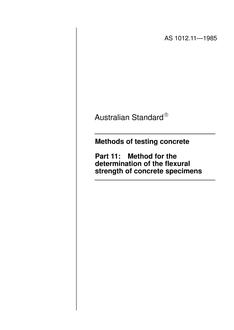 AS 1012.11—1985

Australian Standard®

Methods of testing concrete

Part 11: Method for the determination of the flexural strength of concrete specimens